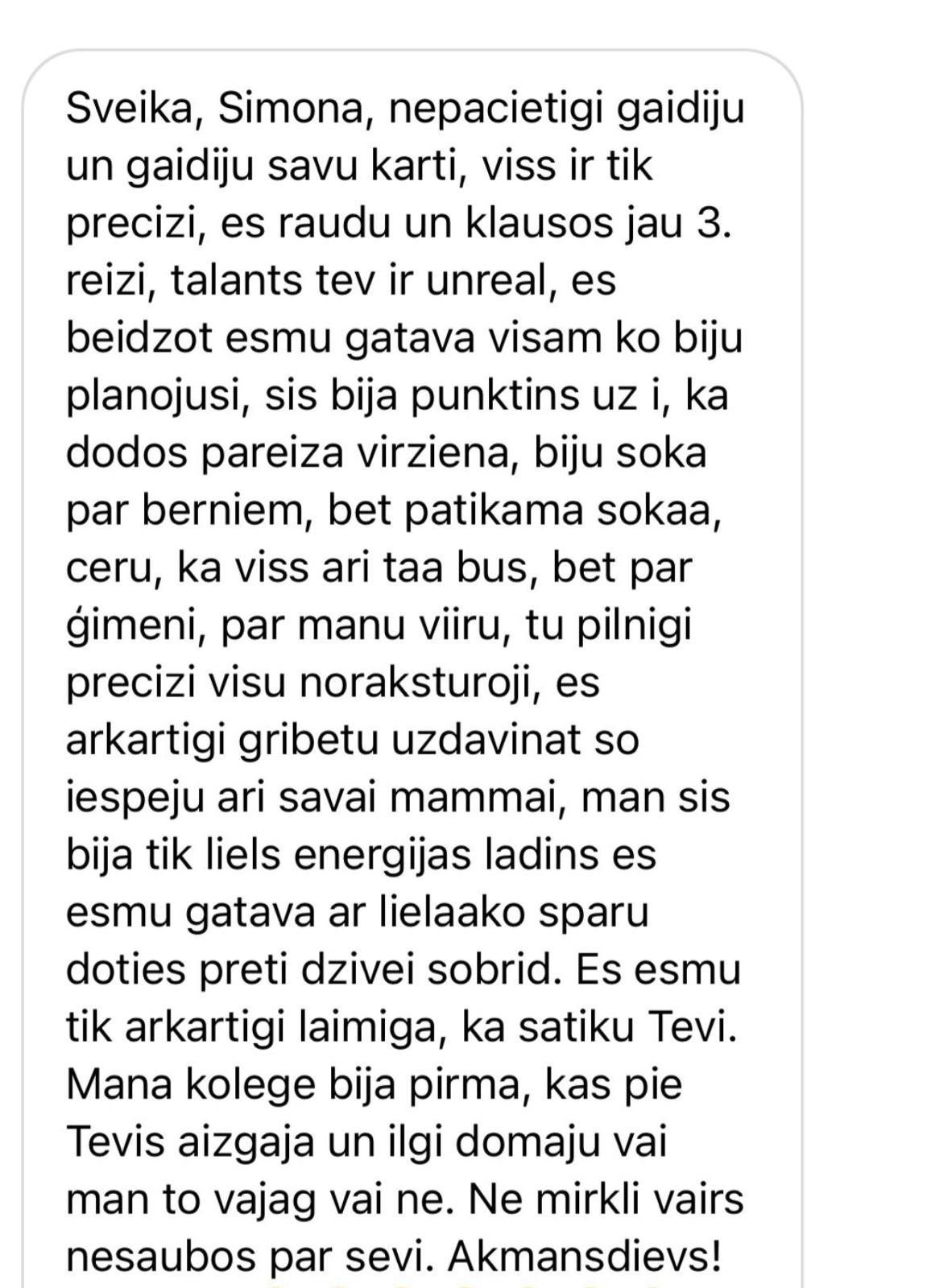 Sveika, Simona, nepacietigi gaidiju un gaidiju savu karti, viss ir tik precizi, es raudu un klausos jau 3. reizi, talants tev ir unreal, es beidzot esmu gatava visam ko biju planojusi, sis bija punktins uz i, ka dodos pareiza virziena, biju soka par berniem, bet patikama sokaa, ceru, ka viss ari taa bus, bet par ģimeni, par manu viiru, tu pilnigi precizi visu noraksturoji, es arkartigi gribetu uzdavinat so iespeju ari savai mammai, man sis bija tik liels energijas ladins es esmu gatava ar lielaako sparu doties preti dzivei sobrid. Es esmu tik arkartigi laimiga, ka satiku Tevi. Mana kolege bija pirma, kas pie Tevis aizgaja un ilgi domaju vai man to vajag vai ne. Ne mirkli vairs nesaubos par sevi. Akmansdievs!